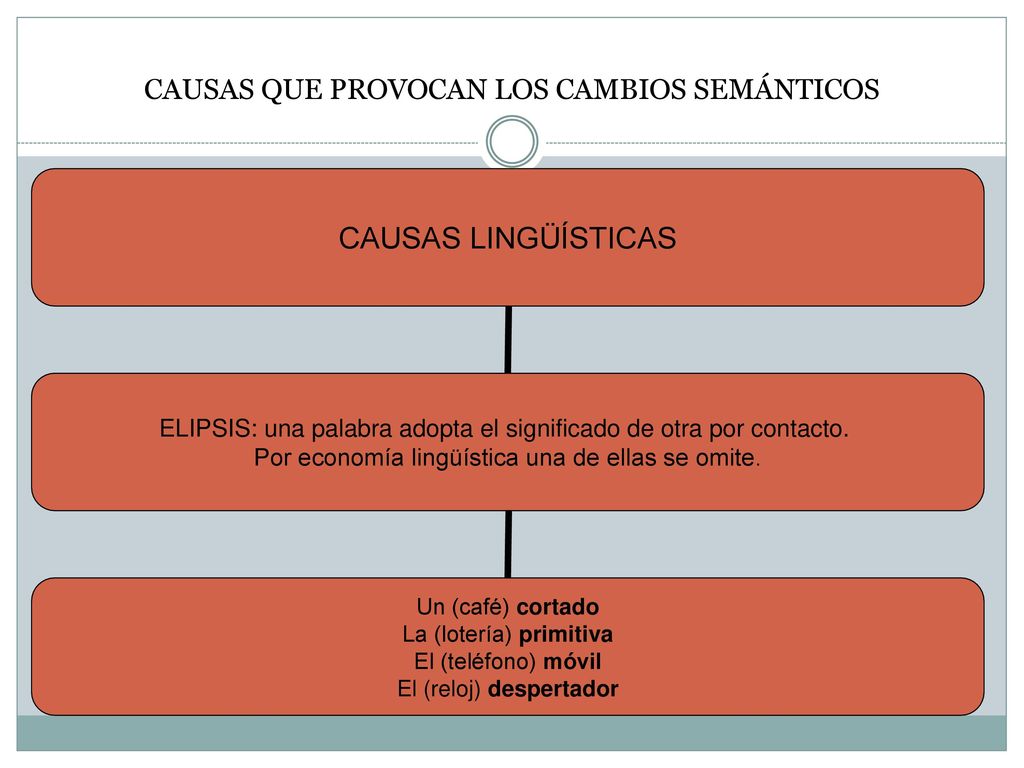 CAUSAS QUE PROVOCAN LOS CAMBIOS SEMÁNTICOS

CAUSAS LINGÜÍSTICAS

ELIPSIS: una palabra adopta el significado de otra por contacto. Por economía lingüística una de ellas se omite.

Un (café) cortado
La (lotería) primitiva
El (teléfono) móvil
El (reloj) despertador